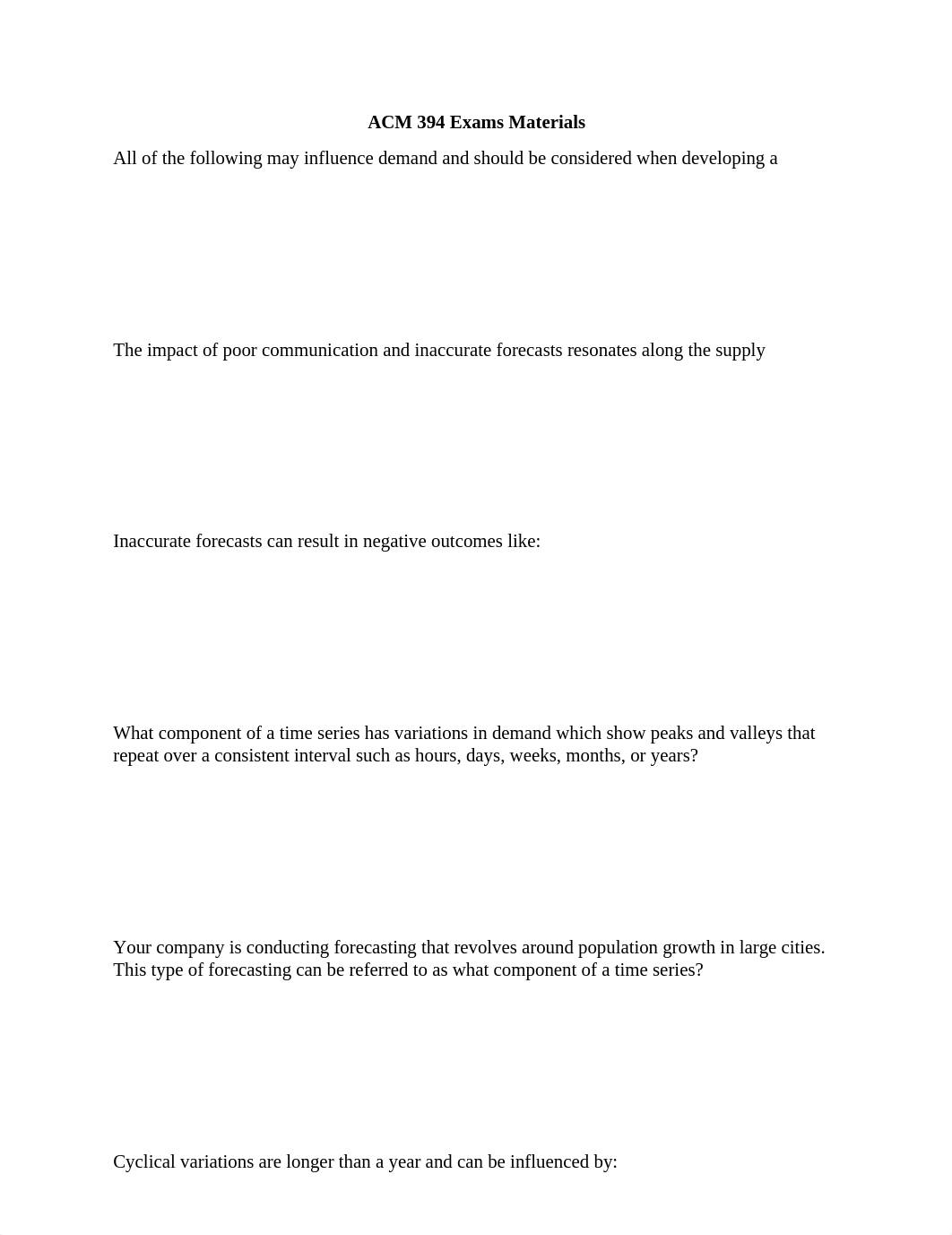 ACM 394 Exams Materials

All of the following may influence demand and should be considered when developing a

The impact of poor communication and inaccurate forecasts resonates along the supply

Inaccurate forecasts can result in negative outcomes like:

What component of a time series has variations in demand which show peaks and valleys that repeat over a consistent interval such as hours, days, weeks, months, or years?

Your company is conducting forecasting that revolves around population growth in large cities. This type of forecasting can be referred to as what component of a time series?

Cyclical variations are longer than a year and can be influenced by: